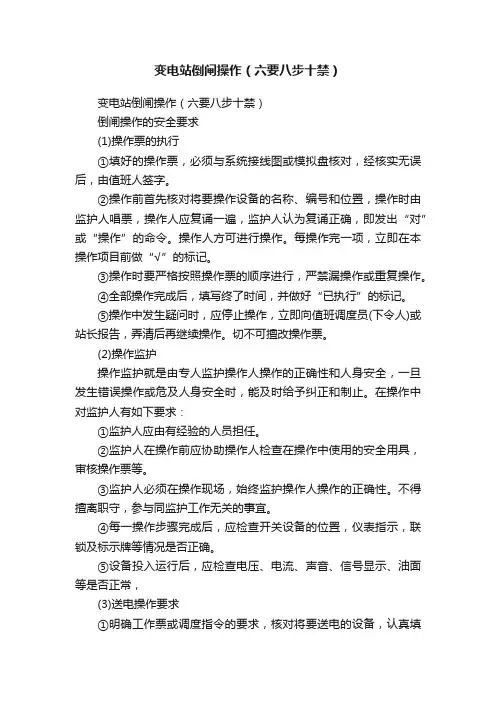 变电站倒闸操作（六要八步十禁）

变电站倒闸操作（六要八步十禁）

倒闸操作的安全要求

(1)操作票的执行

①填好的操作票，必须与系统接线图或模拟盘核对，经核实无误后，由值班人签字。

②操作前首先核对将要操作设备的名称、编号和位置，操作时由监护人唱票，操作人应复诵一遍，监护人认为复诵正确，即发出“对”或“操作”的命令。操作人方可进行操作。每操作完一项，立即在本操作项目前做“√”的标记。

③操作时要严格按照操作票的顺序进行，严禁漏操作或重复操作。

④全部操作完成后，填写终了时间，并做好“已执行”的标记。

⑤操作中发生疑问时，应停止操作，立即向值班调度员(下令人)或站长报告，弄清后再继续操作。切不可擅改操作票。

(2)操作监护

操作监护就是由专人监护操作人操作的正确性和人身安全，一旦发生错误操作或危及人身安全时，能及时给予纠正和制止。在操作中对监护人有如下要求：

①监护人应由有经验的人员担任。

②监护人在操作前应协助操作人检查在操作中使用的安全用具，审核操作票等。

③监护人必须在操作现场，始终监护操作人操作的正确性。不得擅离职守，参与同监护工作无关的事宜。

④每一操作步骤完成后，应检查开关设备的位置，仪表指示，联锁及标示牌等情况是否正确。

⑤设备投入运行后，应检查电压、电流、声音、信号显示、油面等是否正常，

(3)送电操作要求

①明确工作票或调度指令的要求，核对将要送电的设备，认真填